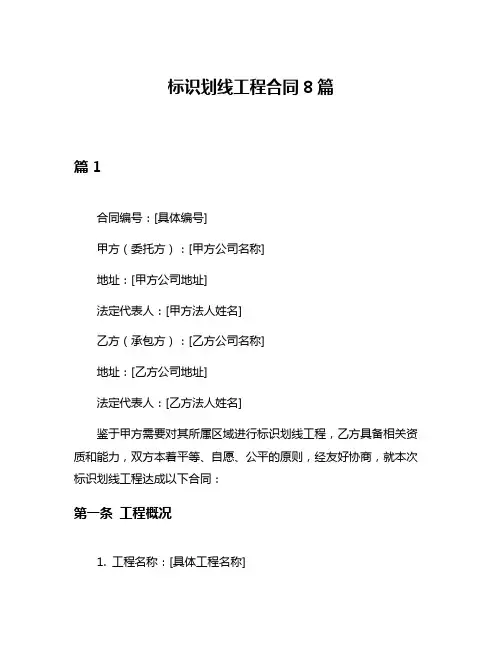 标识划线工程合同 8 篇

篇 1

合同编号：[具体编号]

甲方（委托方）：[甲方公司名称]

地址：[甲方公司地址]

法定代表人：[甲方法人姓名]

乙方（承包方）：[乙方公司名称]

地址：[乙方公司地址]

法定代表人：[乙方法人姓名]

鉴于甲方需要对其所属区域进行标识划线工程，乙方具备相关资质和能力，双方本着平等、自愿、公平的原则，经友好协商，就本次标识划线工程达成以下合同：

第一条 工程概况

1. 工程名称：[具体工程名称]